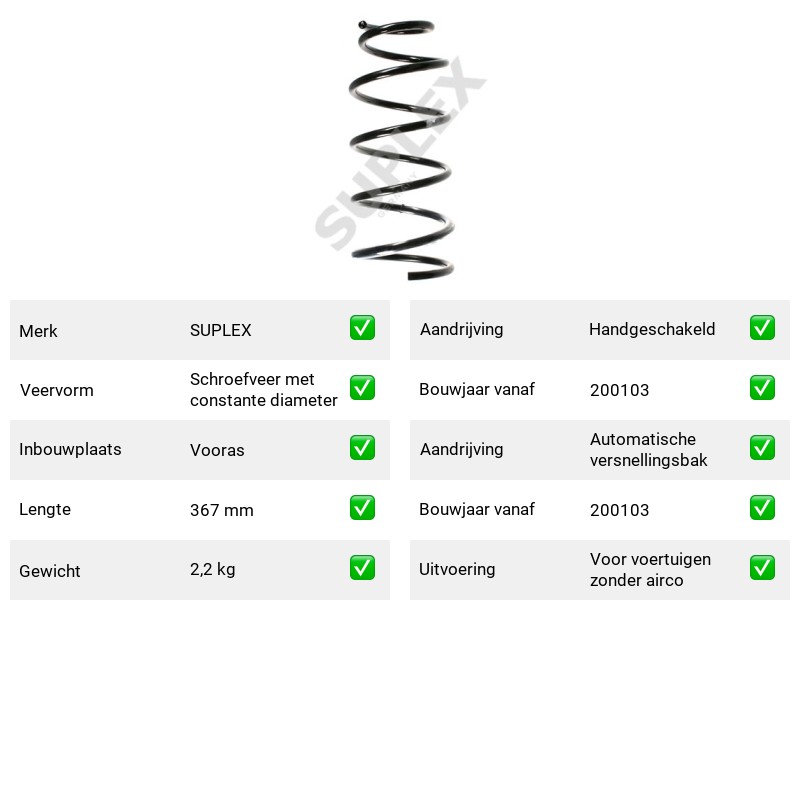 Merk SUPLEX ☑

Veervorm Schroefveer met constante diameter ☑

Inbouwplaats Vooras ☑

Lengte 367 mm ☑

Gewicht 2,2 kg ☑

Aandrijving Handgeschakeld ☑

Bouwjaar vanaf 200103 ☑

Aandrijving Automatische versnellingsbak ☑

Bouwjaar vanaf 200103 ☑

Uitvoering Voor voertuigen zonder airco ☑

SUPLEX